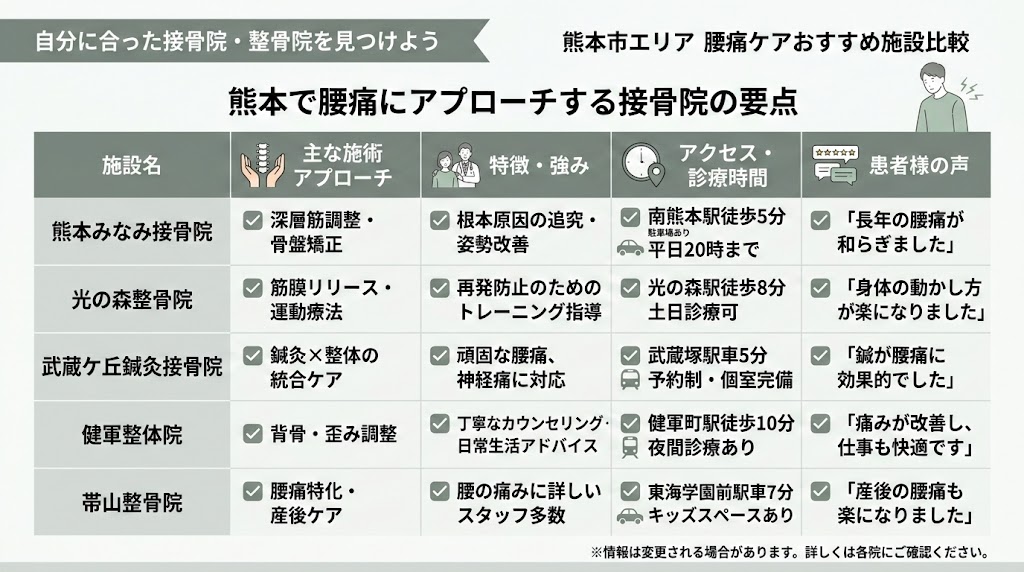 自分に合った接骨院・整骨院を見つけよう

熊本市エリア 腰痛ケアおすすめ施設比較

熊本で腰痛にアプローチする接骨院の要点

| 施設名 | 主な施術アプローチ | 特徴・強み | アクセス・診療時間 | 患者様の声 |
|---|---|---|---|---|
| 熊本みなみ接骨院 | 深層筋調整・骨盤矯正 | 根本原因の追究・姿勢改善 | 南熊本駅徒歩5分 駐車場あり 平日20時まで | 「長年の腰痛が和らぎました」 |
| 光の森整骨院 | 筋膜リリース・運動療法 | 再発防止のためのトレーニング指導 | 光の森駅徒歩8分 土日診療可 | 「身体の動かし方が楽になりました」 |
| 武蔵ケ丘鍼灸接骨院 | 鍼灸×整体の統合ケア | 頑固な腰痛、神経痛に対応 | 武蔵塚駅車5分 予約制・個室完備 | 「鍼が腰痛に効果的でした」 |
| 健軍整体院 | 背骨・歪み調整 | 丁寧なカウンセリング・日常生活アドバイス | 健軍町駅徒歩10分 夜間診療あり | 「痛みが改善し、仕事も快適です」 |
| 帯山整骨院 | 腰痛特化・産後ケア | 腰の痛みに詳しいスタッフ多数 | 東海学園前駅車7分 キッズスペースあり | 「産後の腰痛も楽になりました」 |

※情報は変更される場合があります。詳しくは各院にご確認ください。